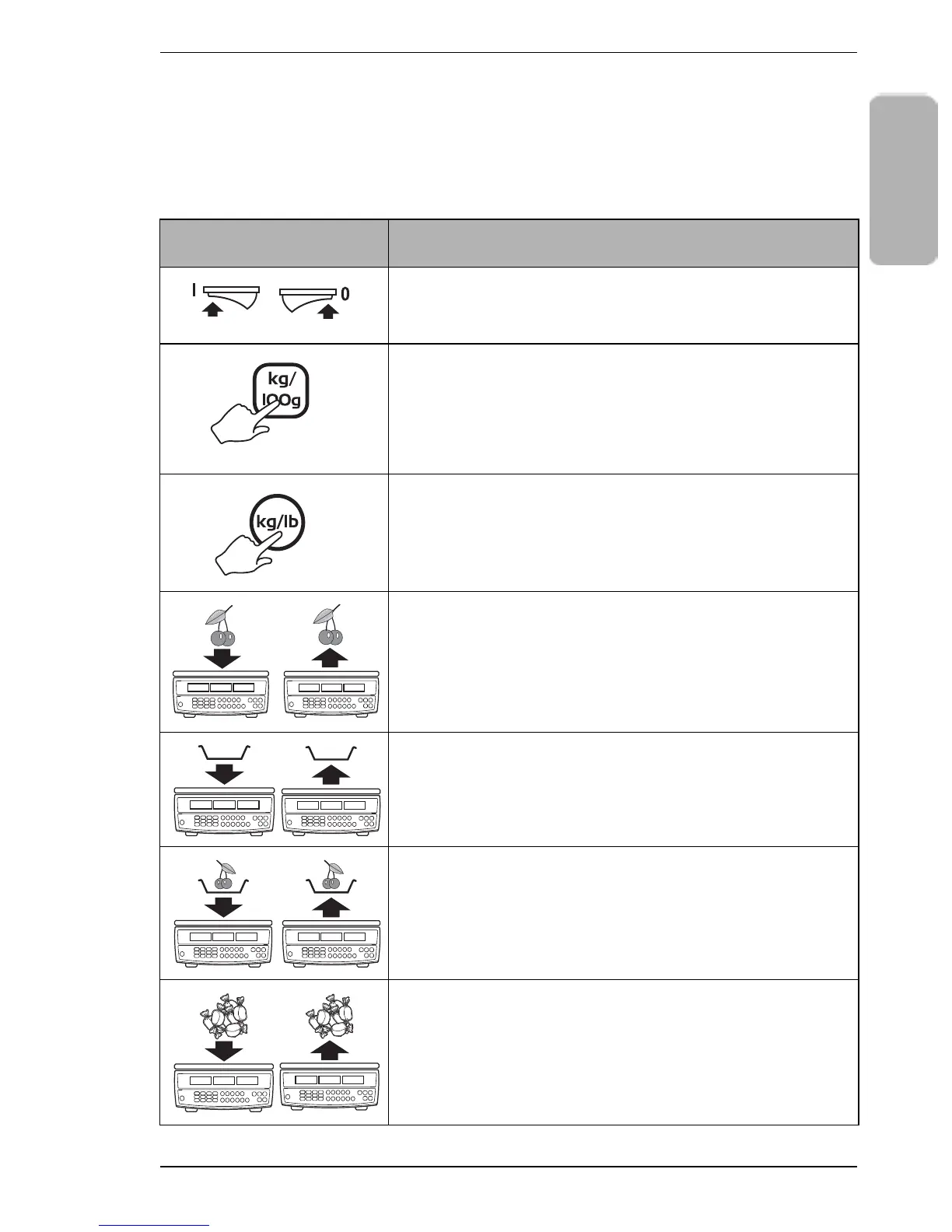 I

0

kg/
100g

kg/lb